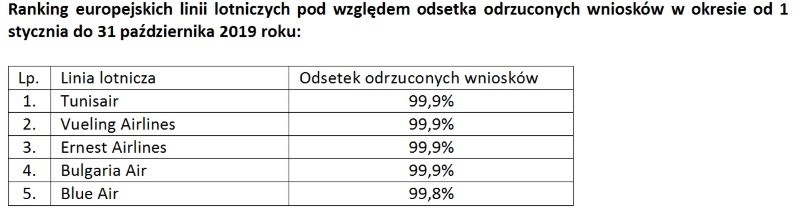 Ranking europejskich linii lotniczych pod względem odsetka odrzuconych wniosków w okresie od 1 stycznia do 31 października 2019 roku:

| Lp. | Linia lotnicza | Odsetek odrzuconych wniosków |
|---|---|---|
| 1. | Tunisair | 99,9% |
| 2. | Vueling Airlines | 99,9% |
| 3. | Ernest Airlines | 99,9% |
| 4. | Bulgaria Air | 99,9% |
| 5. | Blue Air | 99,8% |